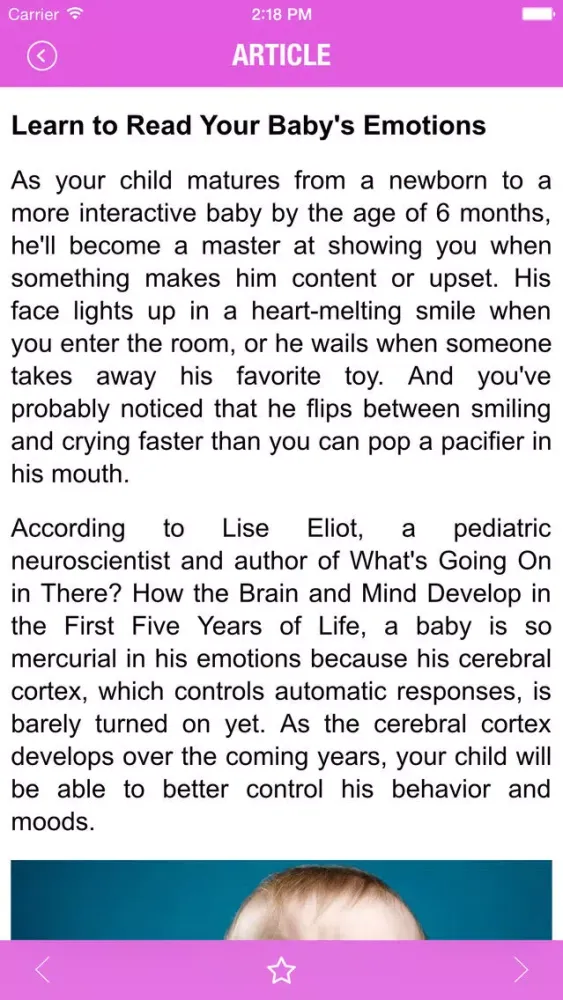 Carrier 2:18 PM

ARTICLE

Learn to Read Your Baby's Emotions

As your child matures from a newborn to a more interactive baby by the age of 6 months, he'll become a master at showing you when something makes him content or upset. His face lights up in a heart-melting smile when you enter the room, or he wails when someone takes away his favorite toy. And you've probably noticed that he flips between smiling and crying faster than you can pop a pacifier in his mouth.

According to Lise Eliot, a pediatric neuroscientist and author of What's Going On in There? How the Brain and Mind Develop in the First Five Years of Life, a baby is so mercurial in his emotions because his cerebral cortex, which controls automatic responses, is barely turned on yet. As the cerebral cortex develops over the coming years, your child will be able to better control his behavior and moods.